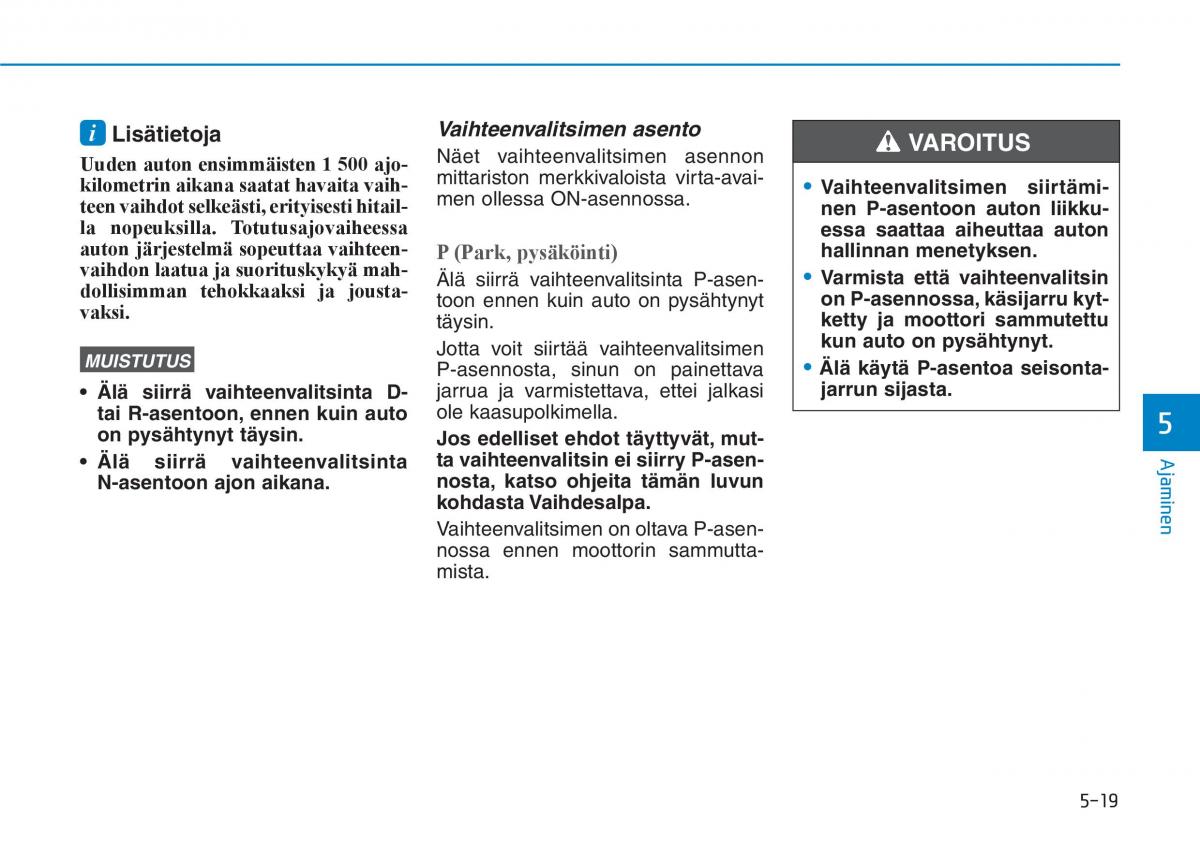 i Lisätietoja

Uuden auton ensimmäisten 1 500 ajokilometrin aikana saatat havaita vaihteen vaihdot selkeästi, erityisesti hitailla nopeuksilla. Totutusajovaiheessa auton järjestelmä sopeuttaa vaihteenvaihdon laatua ja suorituskykyä mahdollisimman tehokkaaksi ja joustavaksi.

MUISTUTUS

• Älä siirrä vaihteenvalitsinta D- tai R-asentoon, ennen kuin auto on pysähtynyt täysin.
• Älä siirrä vaihteenvalitsinta N-asentoon ajon aikana.

Vaihteenvalitsimen asento

Näet vaihteenvalitsimen asennon mittariston merkkivaloista virta-avaimen ollessa ON-asennossa.

P (Park, pysäköinti)

Älä siirrä vaihteenvalitsinta P-asentoon ennen kuin auto on pysähtynyt täysin.

Jotta voit siirtää vaihteenvalitsimen P-asennosta, sinun on painettava jarrua ja varmistettava, ettei jalkasi ole kaasupolkimella.

Jos edelliset ehdot täyttyvät, mutta vaihteenvalitsin ei siirry P-asennosta, katso ohjeita tämän luvun kohdasta Vaihdesalpa.

Vaihteenvalitsimen on oltava P-asennossa ennen moottorin sammuttamista.

VAROITUS

• Vaihteenvalitsimen siirtäminen P-asentoon auton liikkuessa saattaa aiheuttaa auton hallinnan menetyksen.
• Varmista että vaihteenvalitsin on P-asennossa, käsijarru kytketty ja moottori sammutettu kun auto on pysähtynyt.
• Älä käytä P-asentoa seisontajarrun sijasta.

5

Ajaminen

5-19